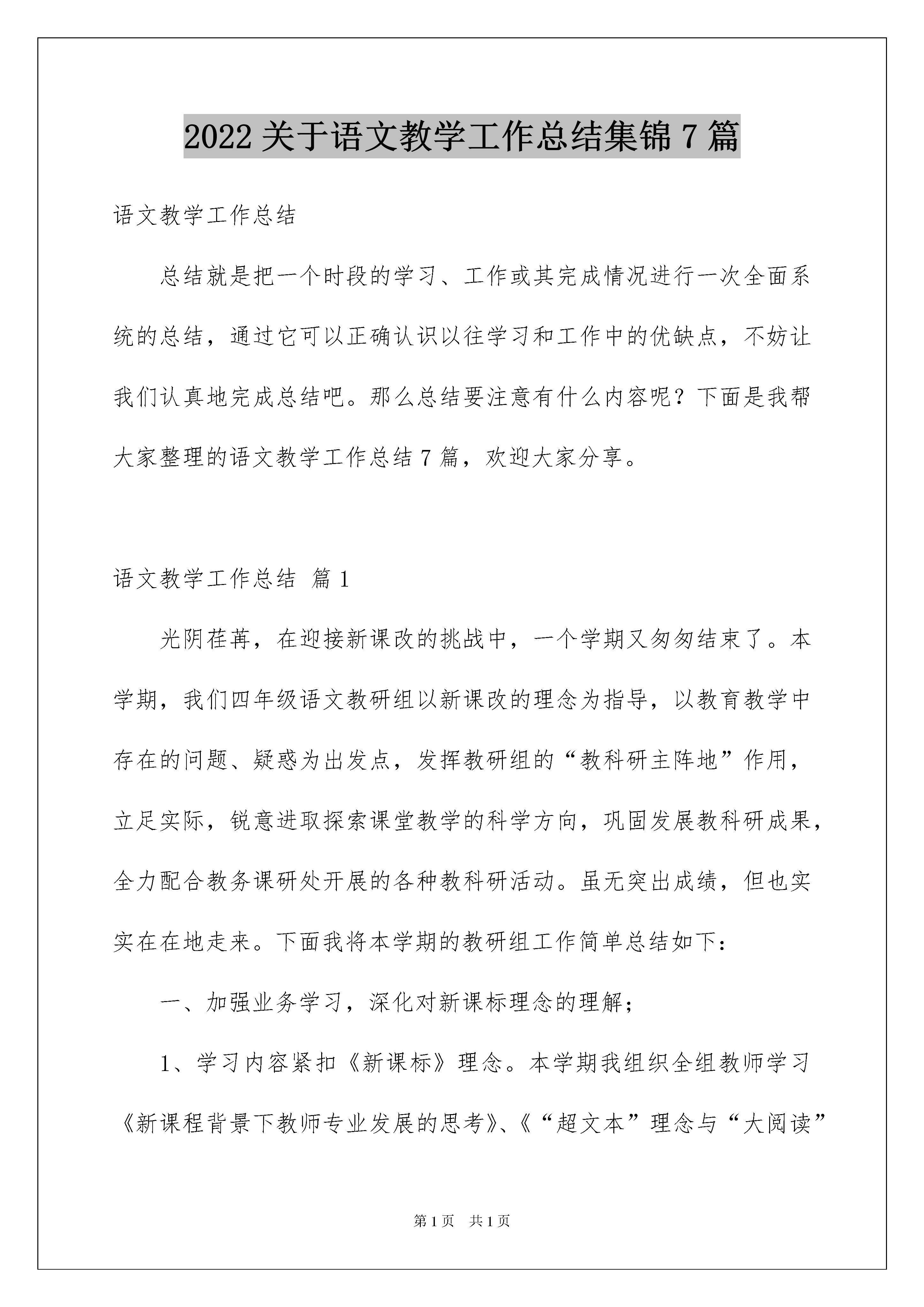 2022关于语文教学工作总结集锦7篇

语文教学工作总结

总结就是把一个时段的学习、工作或其完成情况进行一次全面系统的总结，通过它可以正确认识以往学习和工作中的优缺点，不妨让我们认真地完成总结吧。那么总结要注意有什么内容呢？下面是我帮大家整理的语文教学工作总结7篇，欢迎大家分享。

语文教学工作总结 篇1

光阴荏苒，在迎接新课改的挑战中，一个学期又匆匆结束了。本学期，我们四年级语文教研组以新课改的理念为指导，以教育教学中存在的问题、疑惑为出发点，发挥教研组的“教科研主阵地”作用，立足实际，锐意进取探索课堂教学的科学方向，巩固发展教科研成果，全力配合教务课研处开展的各种教科研活动。虽无突出成绩，但也实实在在地走来。下面我将本学期的教研组工作简单总结如下：

一、加强业务学习，深化对新课标理念的理解；

1、学习内容紧扣《新课标》理念。本学期我组织全组教师学习《新课程背景下教师专业发展的思考》、《“超文本”理念与“大阅读”

第1页 共1页